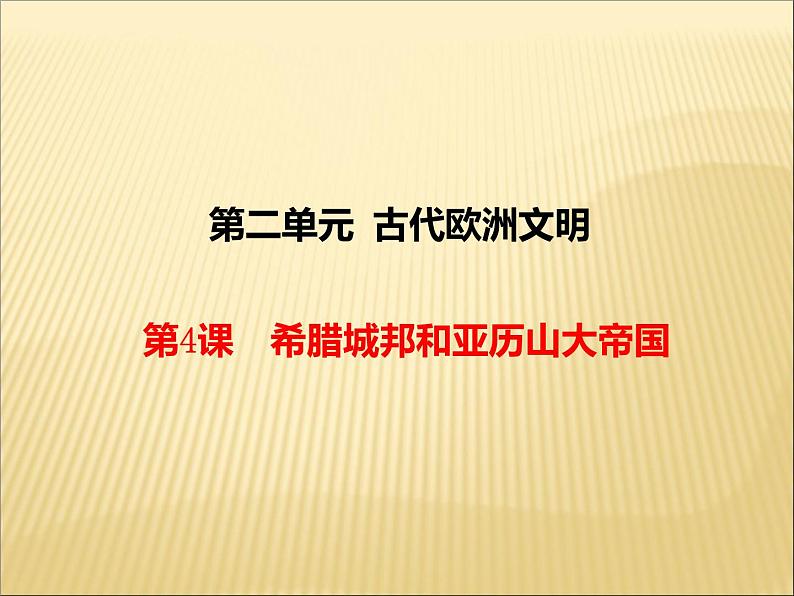 第二单元 古代欧洲文明

第4课 希腊城邦和亚历山大帝国